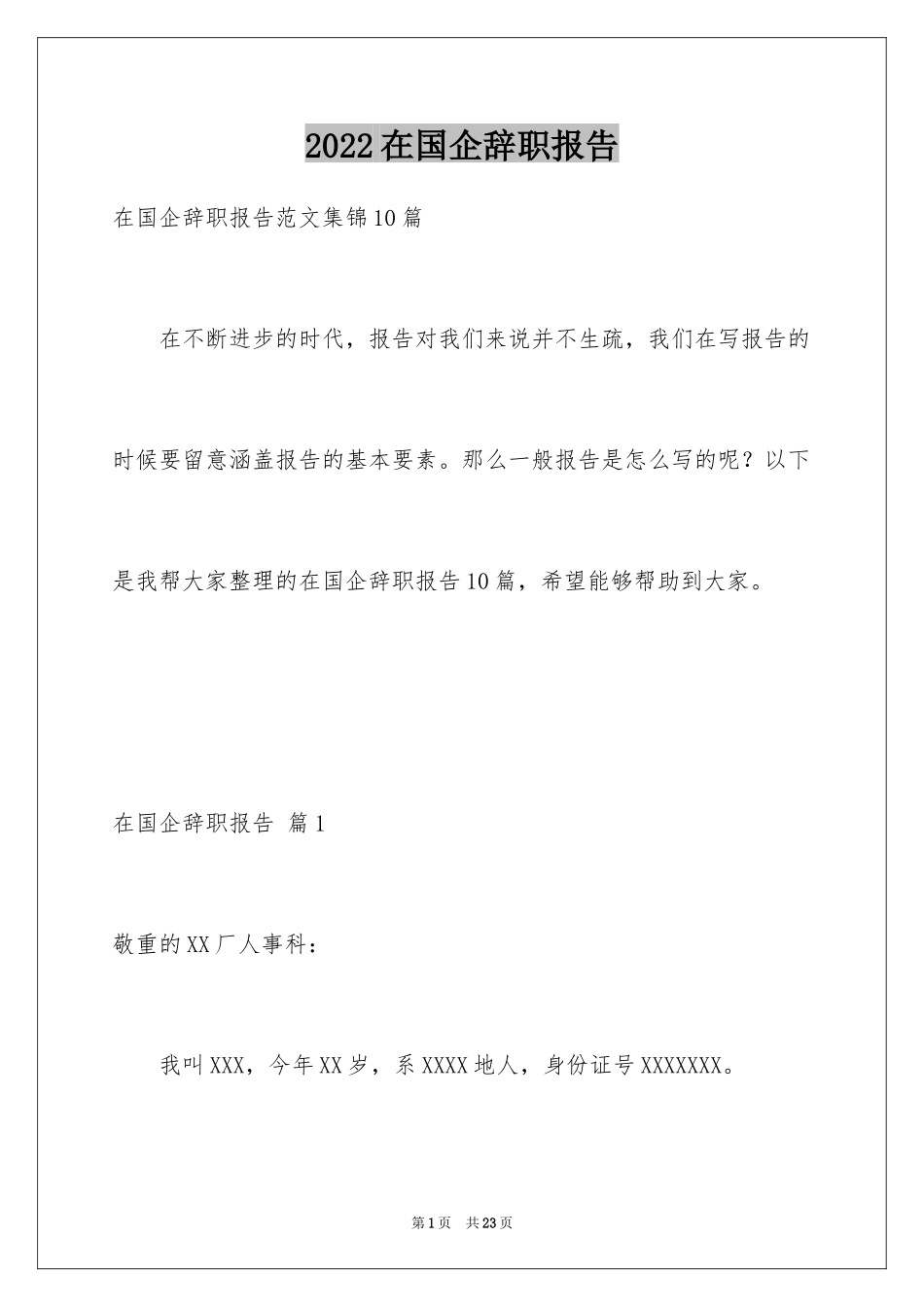 2022在国企辞职报告

在国企辞职报告范文集锦10篇

在不断进步的时代，报告对我们来说并不生疏，我们在写报告的时候要留意涵盖报告的基本要素。那么一般报告是怎么写的呢？以下是我帮大家整理的在国企辞职报告10篇，希望能够帮助到大家。

在国企辞职报告 篇1

敬重的XX厂人事科：

我叫XXX，今年XX岁，系XXXX地人，身份证号XXXXXXX。

第1页 共23页